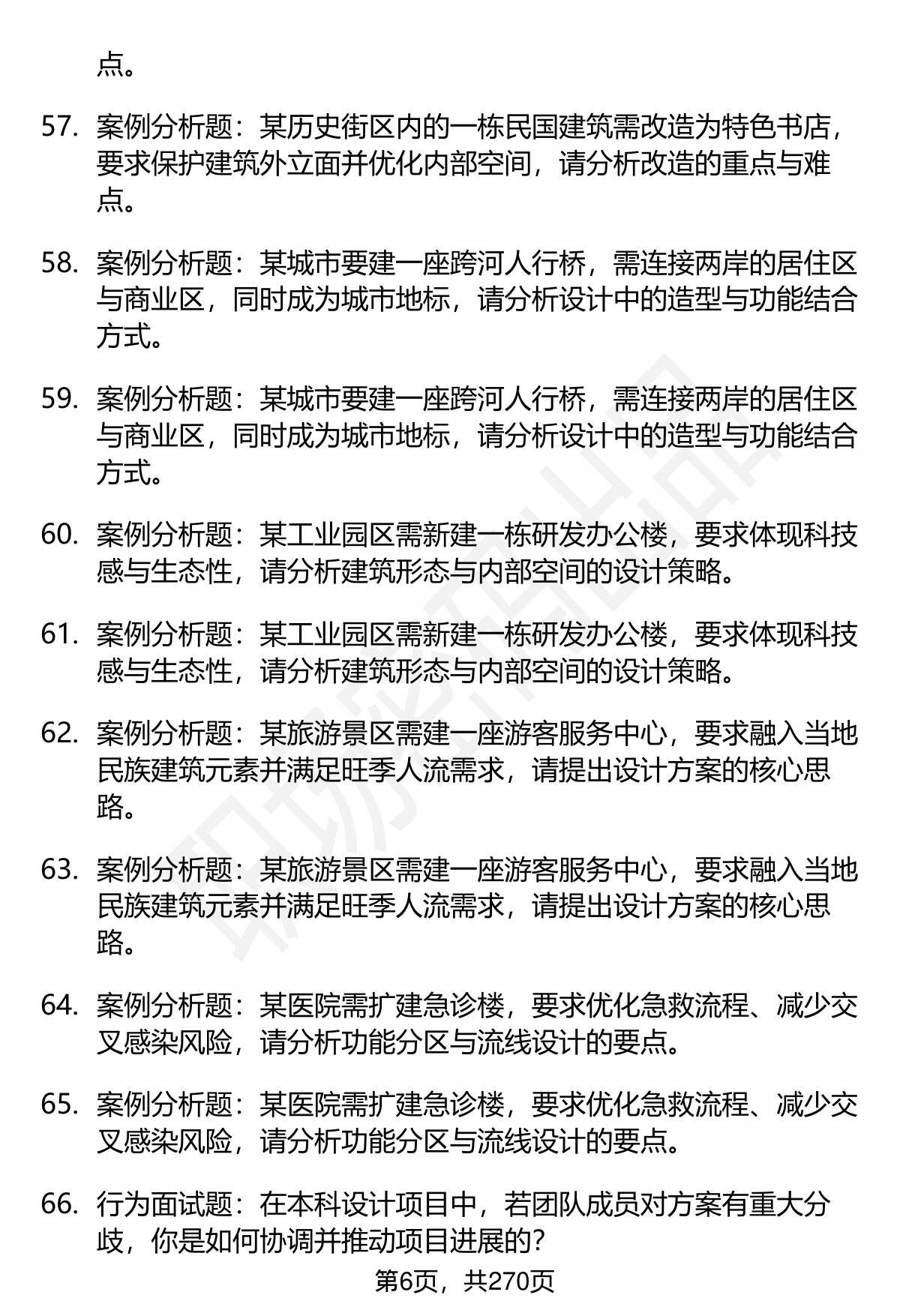 点。

57. 案例分析题：某历史街区内的一栋民国建筑需改造为特色书店，要求保护建筑外立面并优化内部空间，请分析改造的重点与难点。

58. 案例分析题：某城市要建一座跨河人行桥，需连接两岸的居住区与商业区，同时成为城市地标，请分析设计中的造型与功能结合方式。

59. 案例分析题：某城市要建一座跨河人行桥，需连接两岸的居住区与商业区，同时成为城市地标，请分析设计中的造型与功能结合方式。

60. 案例分析题：某工业园区需新建一栋研发办公楼，要求体现科技感与生态性，请分析建筑形态与内部空间的设计策略。

61. 案例分析题：某工业园区需新建一栋研发办公楼，要求体现科技感与生态性，请分析建筑形态与内部空间的设计策略。

62. 案例分析题：某旅游景区需建一座游客服务中心，要求融入当地民族建筑元素并满足旺季人流需求，请提出设计方案的核心思路。

63. 案例分析题：某旅游景区需建一座游客服务中心，要求融入当地民族建筑元素并满足旺季人流需求，请提出设计方案的核心思路。

64. 案例分析题：某医院需扩建急诊楼，要求优化急救流程、减少交叉感染风险，请分析功能分区与流线设计的要点。

65. 案例分析题：某医院需扩建急诊楼，要求优化急救流程、减少交叉感染风险，请分析功能分区与流线设计的要点。

66. 行为面试题：在本科设计项目中，若团队成员对方案有重大分歧，你是如何协调并推动项目进展的?

第6页，共270页